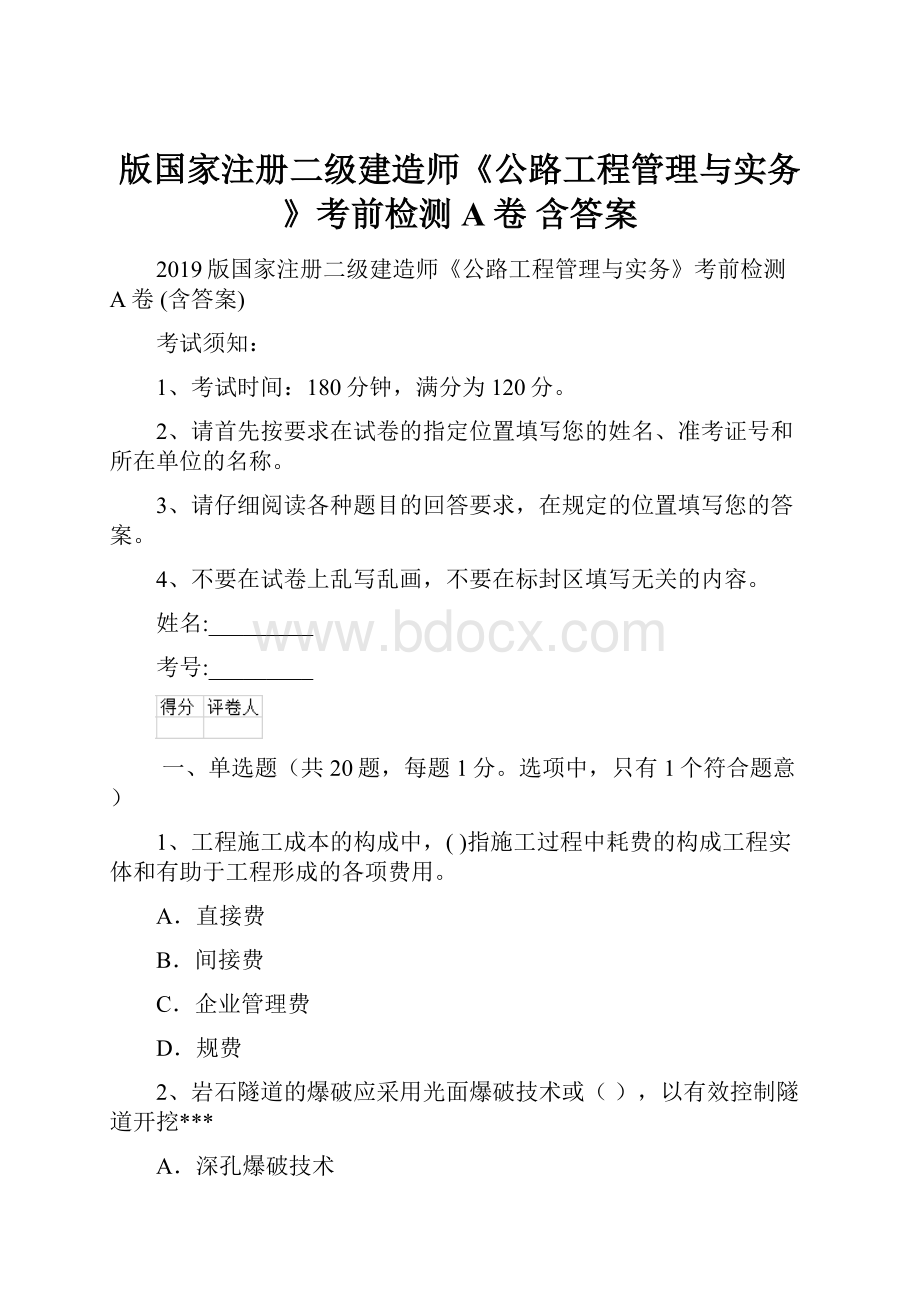 版国家注册二级建造师《公路工程管理与实务》考前检测 A 卷 含答案

2019 版国家注册二级建造师《公路工程管理与实务》考前检测 A 卷 (含答案)

考试须知：

1、考试时间：180 分钟，满分为 120 分。

2、请首先按要求在试卷的指定位置填写您的姓名、准考证号和所在单位的名称。

3、请仔细阅读各种题目的回答要求，在规定的位置填写您的答案。

4、不要在试卷上乱写乱画，不要在标封区填写无关的内容。

姓名:_________

www.bdocx.com

考号:_________

| 得分 | 评卷人 |
|---|---|
| | |

一、单选题（共 20 题，每题 1 分。选项中，只有 1 个符合题意）

1、工程施工成本的构成中，( )指施工过程中耗费的构成工程实体和有助于工程形成的各项费用。

A．直接费

B．间接费

C．企业管理费

D．规费

2、岩石隧道的爆破应采用光面爆破技术或（ ），以有效控制隧道开挖***

A．深孔爆破技术